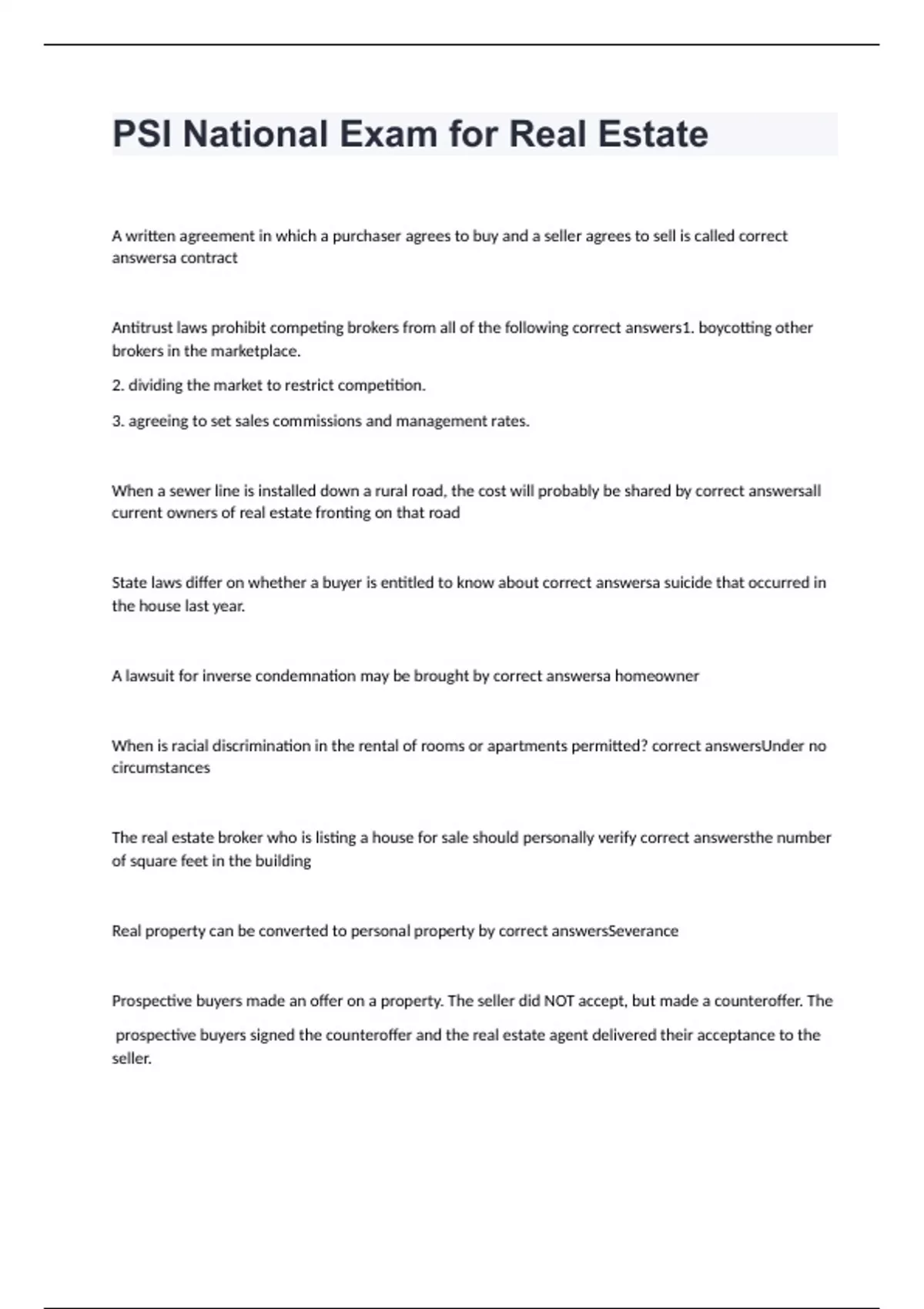 PSI National Exam for Real Estate

A written agreement in which a purchaser agrees to buy and a seller agrees to sell is called correct answersa contract

Antitrust laws prohibit competing brokers from all of the following correct answers1. boycotting other brokers in the marketplace.

2. dividing the market to restrict competition.

3. agreeing to set sales commissions and management rates.

When a sewer line is installed down a rural road, the cost will probably be shared by correct answersall current owners of real estate fronting on that road

State laws differ on whether a buyer is entitled to know about correct answersa suicide that occurred in the house last year.

A lawsuit for inverse condemnation may be brought by correct answersa homeowner

When is racial discrimination in the rental of rooms or apartments permitted? correct answersUnder no circumstances

The real estate broker who is listing a house for sale should personally verify correct answersthe number of square feet in the building

Real property can be converted to personal property by correct answersSeverance

Prospective buyers made an offer on a property. The seller did NOT accept, but made a counteroffer. The prospective buyers signed the counteroffer and the real estate agent delivered their acceptance to the seller.